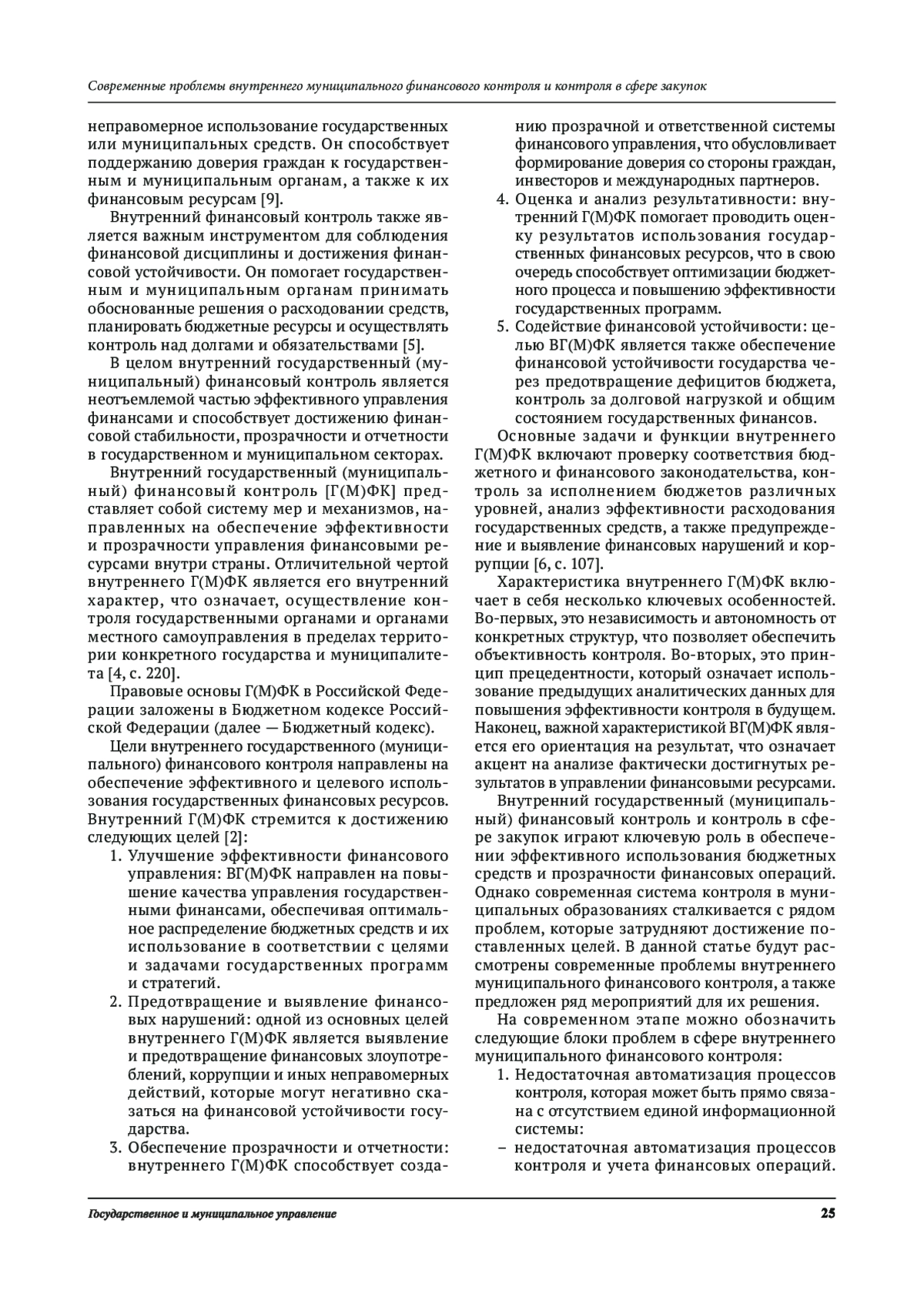 Современные проблемы внутреннего муниципального финансового контроля и контроля в сфере закупок

неправомерное использование государственных или муниципальных средств. Он способствует поддержанию доверия граждан к государственным и муниципальным органам, а также к их финансовым ресурсам [9].

Внутренний финансовый контроль также является важным инструментом для соблюдения финансовой дисциплины и достижения финансовой устойчивости. Он помогает государственным и муниципальным органам принимать обоснованные решения о расходовании средств, планировать бюджетные ресурсы и осуществлять контроль над долгами и обязательствами [5].

В целом внутренний государственный (муниципальный) финансовый контроль является неотъемлемой частью эффективного управления финансами и способствует достижению финансовой стабильности, прозрачности и отчетности в государственном и муниципальном секторах.

Внутренний государственный (муниципальный) финансовый контроль [Г(М)ФК] представляет собой систему мер и механизмов, направленных на обеспечение эффективности и прозрачности управления финансовыми ресурсами внутри страны. Отличительной чертой внутреннего Г(М)ФК является его внутренний характер, что означает, осуществление контроля государственными органами и органами местного самоуправления в пределах территории конкретного государства и муниципалитета [4, с. 220].

Правовые основы Г(М)ФК в Российской Федерации заложены в Бюджетном кодексе Российской Федерации (далее — Бюджетный кодекс).

Цели внутреннего государственного (муниципального) финансового контроля направлены на обеспечение эффективного и целевого использования государственных финансовых ресурсов. Внутренний Г(М)ФК стремится к достижению следующих целей [2]:
1. Улучшение эффективности финансового управления: ВГ(М)ФК направлен на повышение качества управления государственными финансами, обеспечивая оптимальное распределение бюджетных средств и их использование в соответствии с целями и задачами государственных программ и стратегий.
2. Предотвращение и выявление финансовых нарушений: одной из основных целей внутреннего Г(М)ФК является выявление и предотвращение финансовых злоупотреблений, коррупции и иных неправомерных действий, которые могут негативно сказаться на финансовой устойчивости государства.
3. Обеспечение прозрачности и отчетности: внутреннего Г(М)ФК способствует созданию прозрачной и ответственной системы финансового управления, что обусловливает формирование доверия со стороны граждан, инвесторов и международных партнеров.
4. Оценка и анализ результативности: внутренний Г(М)ФК помогает проводить оценку результатов использования государственных финансовых ресурсов, что в свою очередь способствует оптимизации бюджетного процесса и повышению эффективности государственных программ.
5. Содействие финансовой устойчивости: целью ВГ(М)ФК является также обеспечение финансовой устойчивости государства через предотвращение дефицитов бюджета, контроль за долговой нагрузкой и общим состоянием государственных финансов.

Основные задачи и функции внутреннего Г(М)ФК включают проверку соответствия бюджетного и финансового законодательства, контроль за исполнением бюджетов различных уровней, анализ эффективности расходования государственных средств, а также предупреждение и выявление финансовых нарушений и коррупции [6, с. 107].

Характеристика внутреннего Г(М)ФК включает в себя несколько ключевых особенностей. Во-первых, это независимость и автономность от конкретных структур, что позволяет обеспечить объективность контроля. Во-вторых, это принцип прецедентности, который означает использование предыдущих аналитических данных для повышения эффективности контроля в будущем. Наконец, важной характеристикой ВГ(М)ФК является его ориентация на результат, что означает акцент на анализе фактически достигнутых результатов в управлении финансовыми ресурсами.

Внутренний государственный (муниципальный) финансовый контроль и контроль в сфере закупок играют ключевую роль в обеспечении эффективного использования бюджетных средств и прозрачности финансовых операций. Однако современная система контроля в муниципальных образованиях сталкивается с рядом проблем, которые затрудняют достижение поставленных целей. В данной статье будут рассмотрены современные проблемы внутреннего муниципального финансового контроля, а также предложен ряд мероприятий для их решения.

На современном этапе можно обозначить следующие блоки проблем в сфере внутреннего муниципального финансового контроля:
1. Недостаточная автоматизация процессов контроля, которая может быть прямо связана с отсутствием единой информационной системы:
– недостаточная автоматизация процессов контроля и учета финансовых операций.

Государственное и муниципальное управление

25